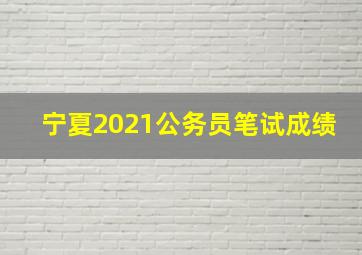 宁夏2021公务员笔试成绩